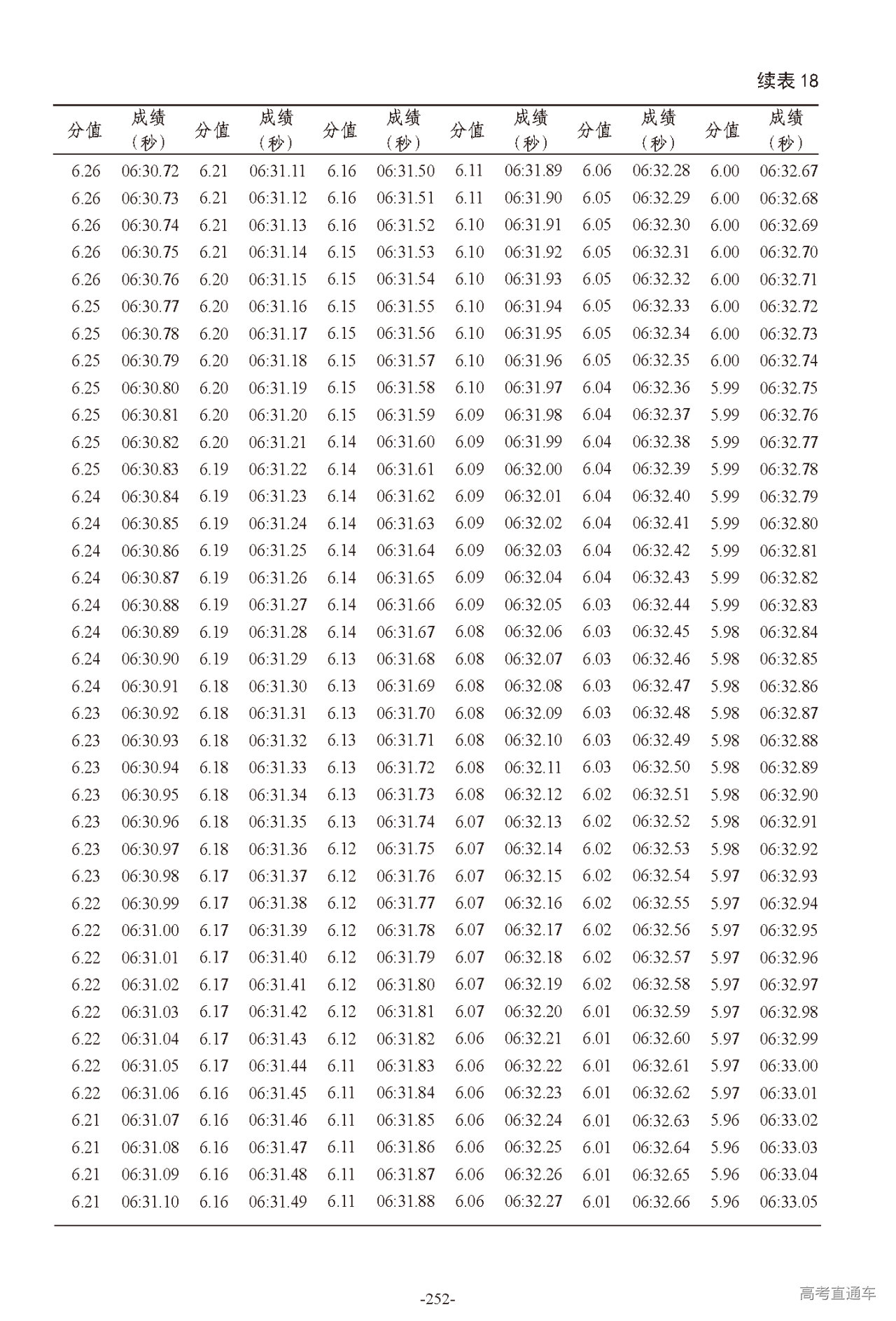 续表 18

| 分值 | 成绩（秒） | 分值 | 成绩（秒） | 分值 | 成绩（秒） | 分值 | 成绩（秒） | 分值 | 成绩（秒） | 分值 | 成绩（秒） |
|---|---|---|---|---|---|---|---|---|---|---|---|
| 6.26 | 06:30.72 | 6.21 | 06:31.11 | 6.16 | 06:31.50 | 6.11 | 06:31.89 | 6.06 | 06:32.28 | 6.00 | 06:32.67 |
| 6.26 | 06:30.73 | 6.21 | 06:31.12 | 6.16 | 06:31.51 | 6.11 | 06:31.90 | 6.05 | 06:32.29 | 6.00 | 06:32.68 |
| 6.26 | 06:30.74 | 6.21 | 06:31.13 | 6.16 | 06:31.52 | 6.10 | 06:31.91 | 6.05 | 06:32.30 | 6.00 | 06:32.69 |
| 6.26 | 06:30.75 | 6.21 | 06:31.14 | 6.15 | 06:31.53 | 6.10 | 06:31.92 | 6.05 | 06:32.31 | 6.00 | 06:32.70 |
| 6.26 | 06:30.76 | 6.20 | 06:31.15 | 6.15 | 06:31.54 | 6.10 | 06:31.93 | 6.05 | 06:32.32 | 6.00 | 06:32.71 |
| 6.25 | 06:30.77 | 6.20 | 06:31.16 | 6.15 | 06:31.55 | 6.10 | 06:31.94 | 6.05 | 06:32.33 | 6.00 | 06:32.72 |
| 6.25 | 06:30.78 | 6.20 | 06:31.17 | 6.15 | 06:31.56 | 6.10 | 06:31.95 | 6.05 | 06:32.34 | 6.00 | 06:32.73 |
| 6.25 | 06:30.79 | 6.20 | 06:31.18 | 6.15 | 06:31.57 | 6.10 | 06:31.96 | 6.05 | 06:32.35 | 6.00 | 06:32.74 |
| 6.25 | 06:30.80 | 6.20 | 06:31.19 | 6.15 | 06:31.58 | 6.10 | 06:31.97 | 6.04 | 06:32.36 | 5.99 | 06:32.75 |
| 6.25 | 06:30.81 | 6.20 | 06:31.20 | 6.15 | 06:31.59 | 6.09 | 06:31.98 | 6.04 | 06:32.37 | 5.99 | 06:32.76 |
| 6.25 | 06:30.82 | 6.20 | 06:31.21 | 6.14 | 06:31.60 | 6.09 | 06:31.99 | 6.04 | 06:32.38 | 5.99 | 06:32.77 |
| 6.25 | 06:30.83 | 6.19 | 06:31.22 | 6.14 | 06:31.61 | 6.09 | 06:32.00 | 6.04 | 06:32.39 | 5.99 | 06:32.78 |
| 6.24 | 06:30.84 | 6.19 | 06:31.23 | 6.14 | 06:31.62 | 6.09 | 06:32.01 | 6.04 | 06:32.40 | 5.99 | 06:32.79 |
| 6.24 | 06:30.85 | 6.19 | 06:31.24 | 6.14 | 06:31.63 | 6.09 | 06:32.02 | 6.04 | 06:32.41 | 5.99 | 06:32.80 |
| 6.24 | 06:30.86 | 6.19 | 06:31.25 | 6.14 | 06:31.64 | 6.09 | 06:32.03 | 6.04 | 06:32.42 | 5.99 | 06:32.81 |
| 6.24 | 06:30.87 | 6.19 | 06:31.26 | 6.14 | 06:31.65 | 6.09 | 06:32.04 | 6.04 | 06:32.43 | 5.99 | 06:32.82 |
| 6.24 | 06:30.88 | 6.19 | 06:31.27 | 6.14 | 06:31.66 | 6.09 | 06:32.05 | 6.03 | 06:32.44 | 5.99 | 06:32.83 |
| 6.24 | 06:30.89 | 6.19 | 06:31.28 | 6.14 | 06:31.67 | 6.08 | 06:32.06 | 6.03 | 06:32.45 | 5.98 | 06:32.84 |
| 6.24 | 06:30.90 | 6.19 | 06:31.29 | 6.13 | 06:31.68 | 6.08 | 06:32.07 | 6.03 | 06:32.46 | 5.98 | 06:32.85 |
| 6.24 | 06:30.91 | 6.18 | 06:31.30 | 6.13 | 06:31.69 | 6.08 | 06:32.08 | 6.03 | 06:32.47 | 5.98 | 06:32.86 |
| 6.23 | 06:30.92 | 6.18 | 06:31.31 | 6.13 | 06:31.70 | 6.08 | 06:32.09 | 6.03 | 06:32.48 | 5.98 | 06:32.87 |
| 6.23 | 06:30.93 | 6.18 | 06:31.32 | 6.13 | 06:31.71 | 6.08 | 06:32.10 | 6.03 | 06:32.49 | 5.98 | 06:32.88 |
| 6.23 | 06:30.94 | 6.18 | 06:31.33 | 6.13 | 06:31.72 | 6.08 | 06:32.11 | 6.03 | 06:32.50 | 5.98 | 06:32.89 |
| 6.23 | 06:30.95 | 6.18 | 06:31.34 | 6.13 | 06:31.73 | 6.08 | 06:32.12 | 6.02 | 06:32.51 | 5.98 | 06:32.90 |
| 6.23 | 06:30.96 | 6.18 | 06:31.35 | 6.13 | 06:31.74 | 6.07 | 06:32.13 | 6.02 | 06:32.52 | 5.98 | 06:32.91 |
| 6.23 | 06:30.97 | 6.18 | 06:31.36 | 6.12 | 06:31.75 | 6.07 | 06:32.14 | 6.02 | 06:32.53 | 5.98 | 06:32.92 |
| 6.23 | 06:30.98 | 6.17 | 06:31.37 | 6.12 | 06:31.76 | 6.07 | 06:32.15 | 6.02 | 06:32.54 | 5.97 | 06:32.93 |
| 6.22 | 06:30.99 | 6.17 | 06:31.38 | 6.12 | 06:31.77 | 6.07 | 06:32.16 | 6.02 | 06:32.55 | 5.97 | 06:32.94 |
| 6.22 | 06:31.00 | 6.17 | 06:31.39 | 6.12 | 06:31.78 | 6.07 | 06:32.17 | 6.02 | 06:32.56 | 5.97 | 06:32.95 |
| 6.22 | 06:31.01 | 6.17 | 06:31.40 | 6.12 | 06:31.79 | 6.07 | 06:32.18 | 6.02 | 06:32.57 | 5.97 | 06:32.96 |
| 6.22 | 06:31.02 | 6.17 | 06:31.41 | 6.12 | 06:31.80 | 6.07 | 06:32.19 | 6.02 | 06:32.58 | 5.97 | 06:32.97 |
| 6.22 | 06:31.03 | 6.17 | 06:31.42 | 6.12 | 06:31.81 | 6.07 | 06:32.20 | 6.01 | 06:32.59 | 5.97 | 06:32.98 |
| 6.22 | 06:31.04 | 6.17 | 06:31.43 | 6.12 | 06:31.82 | 6.06 | 06:32.21 | 6.01 | 06:32.60 | 5.97 | 06:32.99 |
| 6.22 | 06:31.05 | 6.17 | 06:31.44 | 6.11 | 06:31.83 | 6.06 | 06:32.22 | 6.01 | 06:32.61 | 5.97 | 06:33.00 |
| 6.22 | 06:31.06 | 6.16 | 06:31.45 | 6.11 | 06:31.84 | 6.06 | 06:32.23 | 6.01 | 06:32.62 | 5.97 | 06:33.01 |
| 6.21 | 06:31.07 | 6.16 | 06:31.46 | 6.11 | 06:31.85 | 6.06 | 06:32.24 | 6.01 | 06:32.63 | 5.96 | 06:33.02 |
| 6.21 | 06:31.08 | 6.16 | 06:31.47 | 6.11 | 06:31.86 | 6.06 | 06:32.25 | 6.01 | 06:32.64 | 5.96 | 06:33.03 |
| 6.21 | 06:31.09 | 6.16 | 06:31.48 | 6.11 | 06:31.87 | 6.06 | 06:32.26 | 6.01 | 06:32.65 | 5.96 | 06:33.04 |
| 6.21 | 06:31.10 | 6.16 | 06:31.49 | 6.11 | 06:31.88 | 6.06 | 06:32.27 | 6.01 | 06:32.66 | 5.96 | 06:33.05 |

-252-

高考直通车